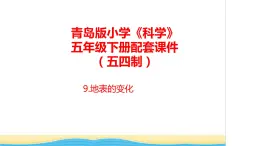 青岛版小学《科学》
五年级下册配套课件
（五四制）

9.地表的变化